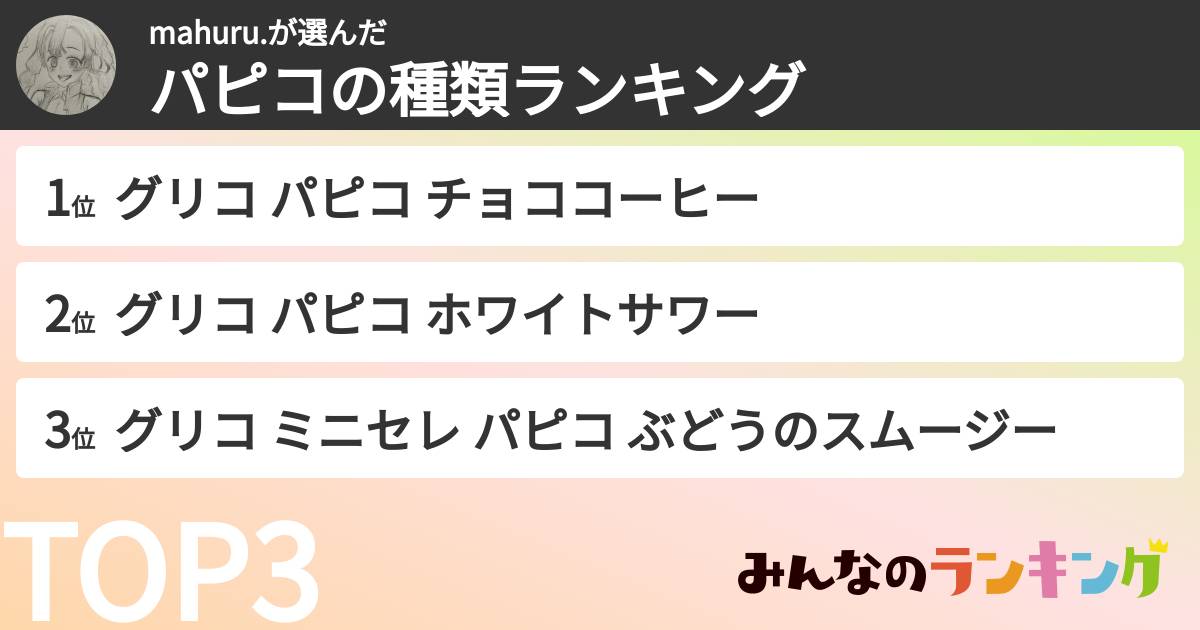 mahuru.が選んだ
パピコの種類ランキング

1位 グリコ パピコ チョココーヒー

2位 グリコ パピコ ホワイトサワー

3位 グリコ ミニセレ パピコ ぶどうのスムージー

TOP3

みんなのランキング